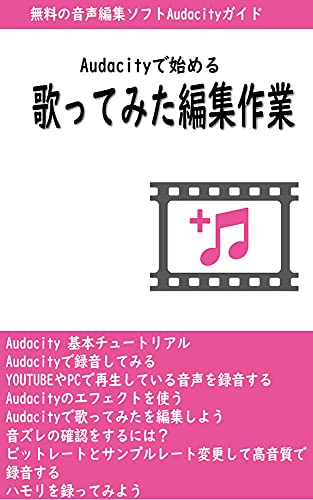 無料の音声編集ソフトAudacityガイド

Audacityで始める

歌ってみた編集作業

Audacity 基本チュートリアル
Audacityで録音してみる
YOUTUBEやPCで再生している音声を録音する
Audacityのエフェクトを使う
Audacityで歌ってみたを編集しよう
音ズレの確認をするには？
ビットレートとサンプルレート変更して高音質で録音する
ハモリを録ってみよう